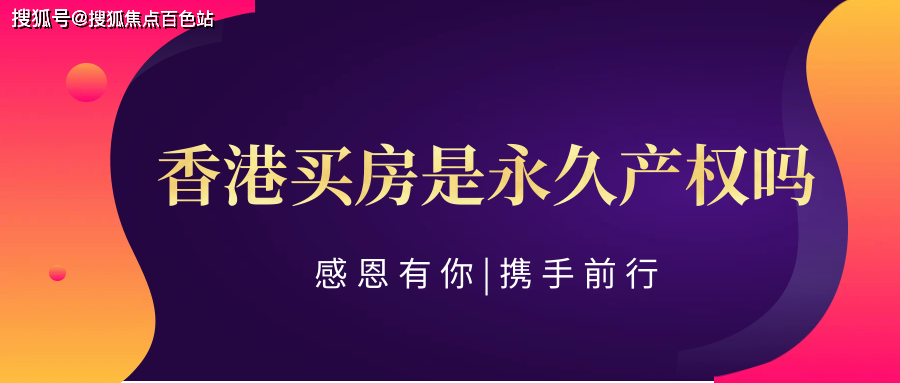 搜狐号@搜狐焦点百色站

香港买房是永久产权吗

感恩有你|携手前行